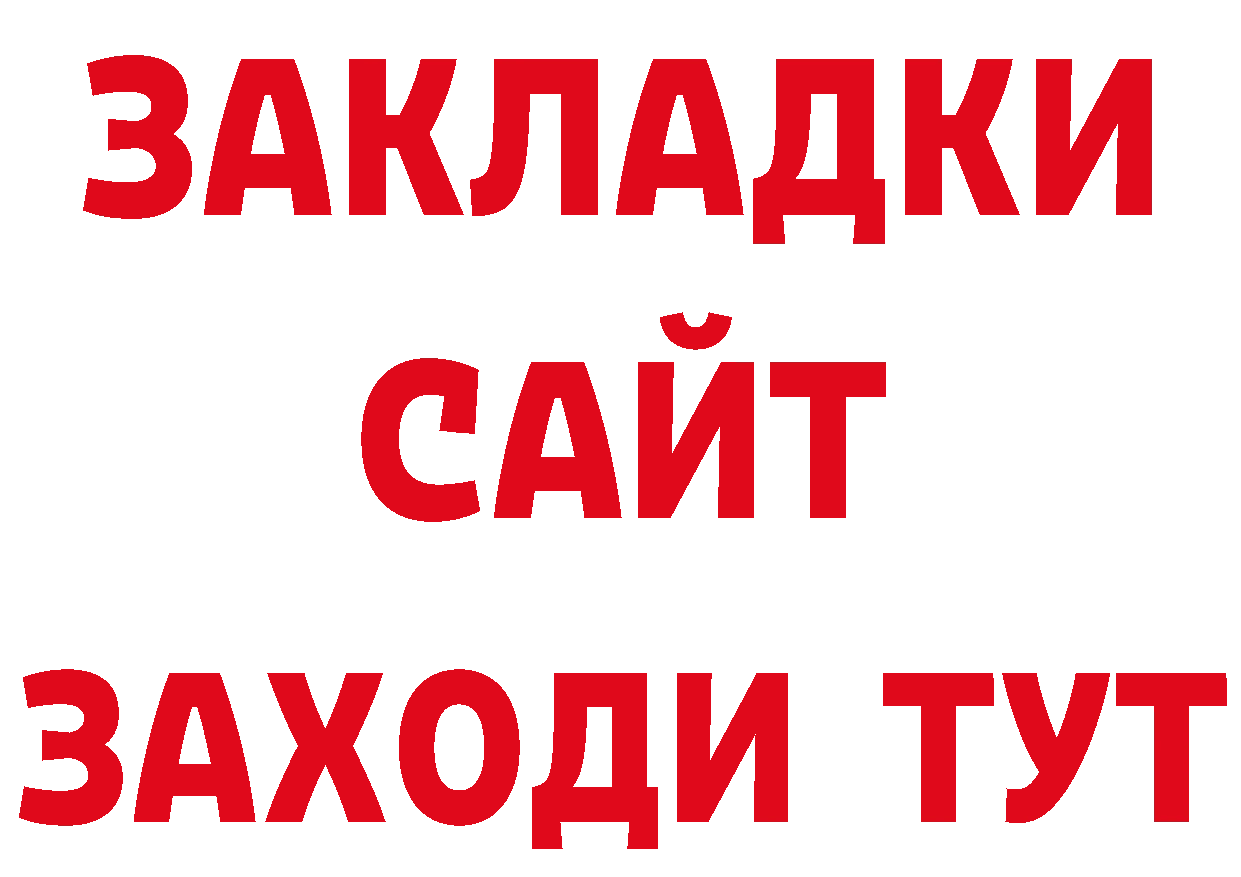 ЗАКЛАДКИ
САЙТ
ЗАХОДИ ТУТ